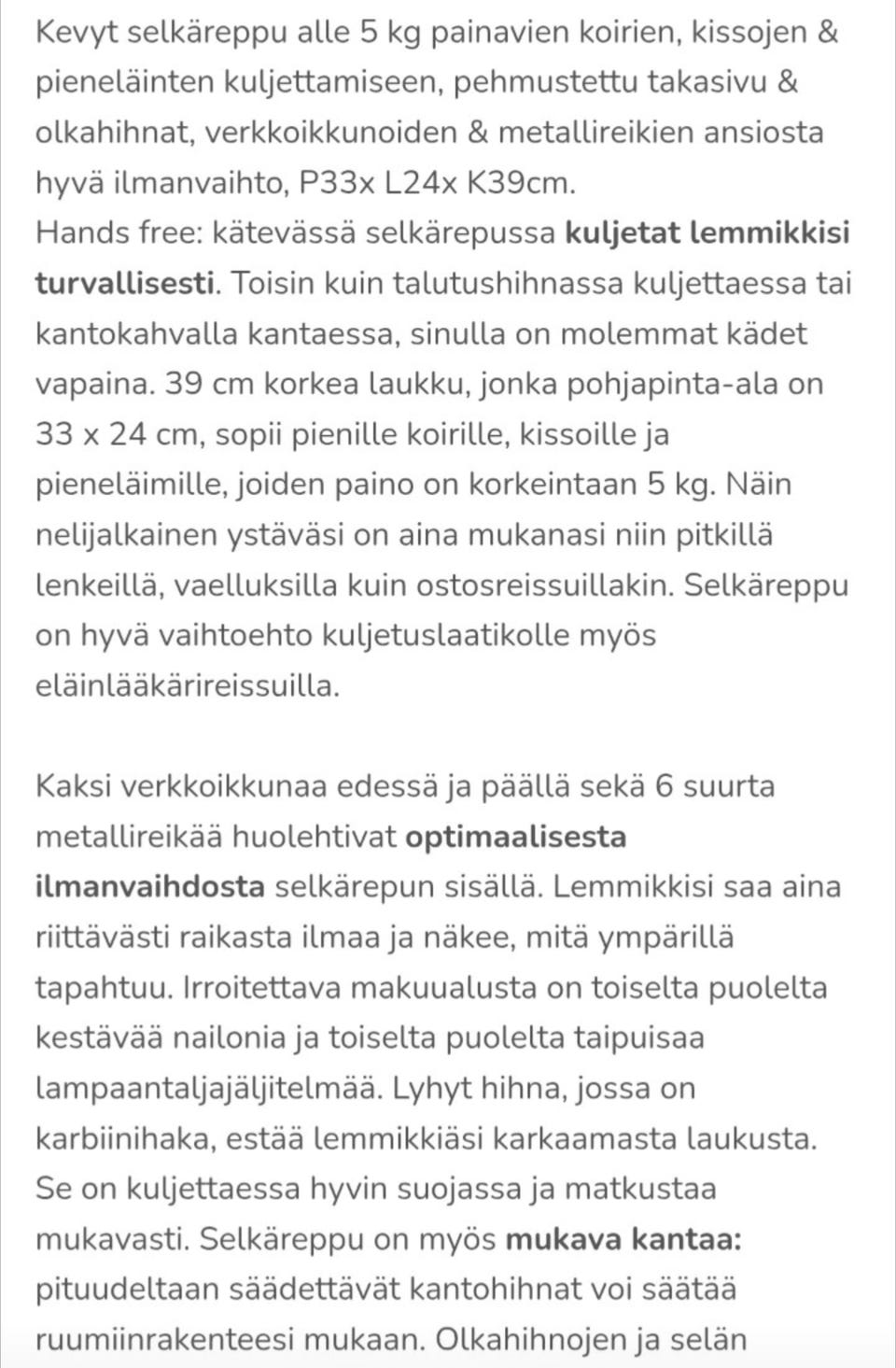 Kevyt selkäreppu alle 5 kg painavien koirien, kissojen & pieneläinten kuljettamiseen, pehmustettu takasivu & olkahihnat, verkkoikkunoiden & metallireikien ansiosta hyvä ilmanvaihto, P33x L24x K39cm.
Hands free: kätevässä selkärepussa kuljetat lemmikkisi turvallisesti. Toisin kuin talutushihnassa kuljettaessa tai kantokahvalla kantaessa, sinulla on molemmat kädet vapaina. 39 cm korkea laukku, jonka pohjapinta-ala on 33 x 24 cm, sopii pienille koirille, kissoille ja pieneläimille, joiden paino on korkeintaan 5 kg. Näin nelijalkainen ystäväsi on aina mukanasi niin pitkillä lenkeillä, vaelluksilla kuin ostosreissuillakin. Selkäreppu on hyvä vaihtoehto kuljetuslaatikolle myös eläinlääkärireissuilla.

Kaksi verkkoikkunaa edessä ja päällä sekä 6 suurta metallireikää huolehtivat optimaalisesta ilmanvaihdosta selkärepun sisällä. Lemmikkisi saa aina riittävästi raikasta ilmaa ja näkee, mitä ympärillä tapahtuu. Irroitettava makuualusta on toiselta puolelta kestävää nailonia ja toiselta puolelta taipuisaa lampaantaljajäljitelmää. Lyhyt hihna, jossa on karbiinihaka, estää lemmikkiäsi karkaamasta laukusta. Se on kuljettaessa hyvin suojassa ja matkustaa mukavasti. Selkäreppu on myös mukava kantaa: pituudeltaan säädettävät kantohihnat voi säätää ruumiinrakenteesi mukaan. Olkahihnojen ja selän